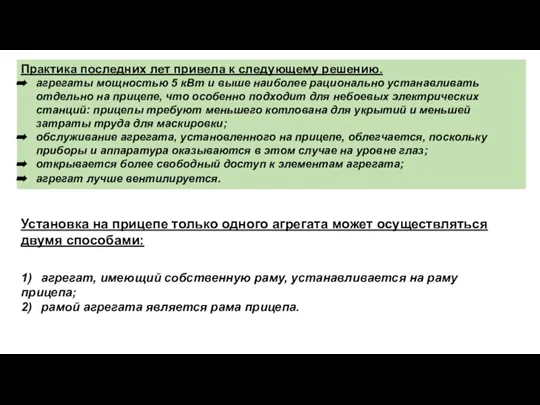 Практика последних лет привела к следующему решению.

➡ агрегаты мощностью 5 кВт и выше наиболее рационально устанавливать отдельно на прицепе, что особенно подходит для небоевых электрических станций: прицепы требуют меньшего котлована для укрытий и меньшей затраты труда для маскировки;

➡ обслуживание агрегата, установленного на прицепе, облегчается, поскольку приборы и аппаратура оказываются в этом случае на уровне глаз;

➡ открывается более свободный доступ к элементам агрегата;

➡ агрегат лучше вентилируется.

Установка на прицепе только одного агрегата может осуществляться двумя способами:

1) агрегат, имеющий собственную раму, устанавливается на раму прицепа;
2) рамой агрегата является рама прицепа.